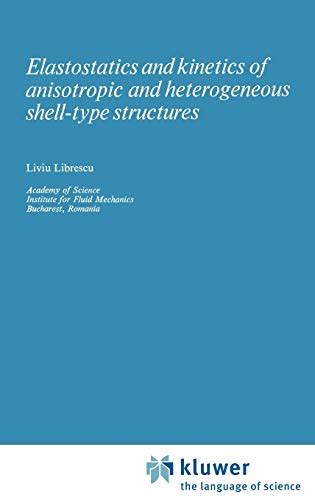 Elastostatics and kinetics of anisotropic and heterogeneous shell-type structures

Liviu Librescu

Academy of Science
Institute for Fluid Mechanics
Bucharest, Romania

kluwer
the language of science